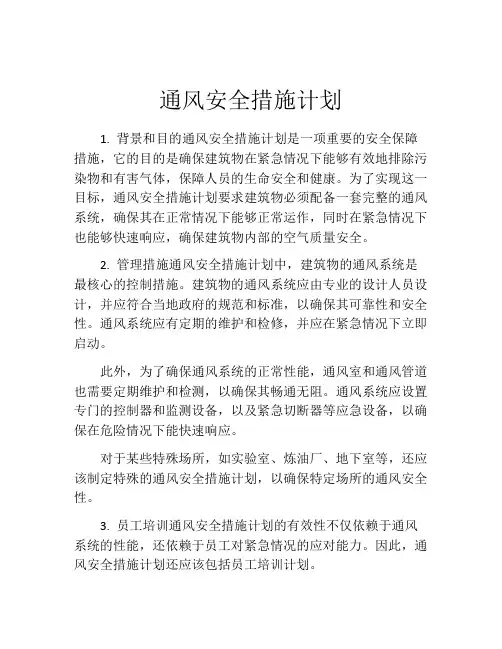 通风安全措施计划

1. 背景和目的通风安全措施计划是一项重要的安全保障措施，它的目的是确保建筑物在紧急情况下能够有效地排除污染物和有害气体，保障人员的生命安全和健康。为了实现这一目标，通风安全措施计划要求建筑物必须配备一套完整的通风系统，确保其在正常情况下能够正常运作，同时在紧急情况下也能够快速响应，确保建筑物内部的空气质量安全。

2. 管理措施通风安全措施计划中，建筑物的通风系统是最核心的控制措施。建筑物的通风系统应由专业的设计人员设计，并应符合当地政府的规范和标准，以确保其可靠性和安全性。通风系统应有定期的维护和检修，并应在紧急情况下立即启动。

此外，为了确保通风系统的正常性能，通风室和通风管道也需要定期维护和检测，以确保其畅通无阻。通风系统应设置专门的控制器和监测设备，以及紧急切断器等应急设备，以确保在危险情况下能快速响应。

对于某些特殊场所，如实验室、炼油厂、地下室等，还应该制定特殊的通风安全措施计划，以确保特定场所的通风安全性。

3. 员工培训通风安全措施计划的有效性不仅依赖于通风系统的性能，还依赖于员工对紧急情况的应对能力。因此，通风安全措施计划还应该包括员工培训计划。